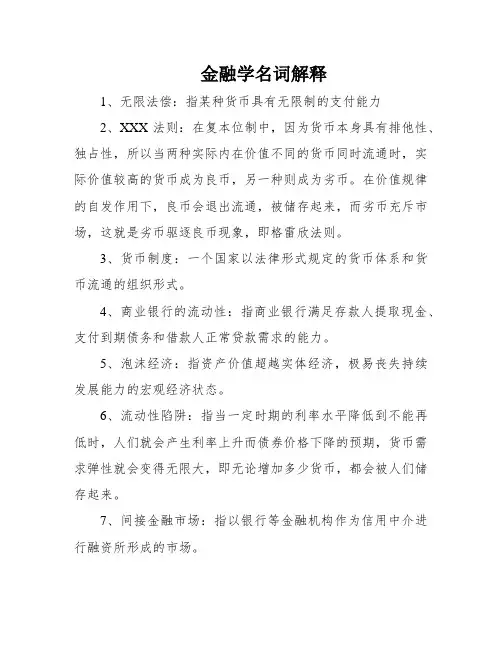 金融学名词解释

1、无限法偿：指某种货币具有无限制的支付能力

2、XXX 法则：在复本位制中，因为货币本身具有排他性、独占性，所以当两种实际内在价值不同的货币同时流通时，实际价值较高的货币成为良币，另一种则成为劣币。在价值规律的自发作用下，良币会退出流通，被储存起来，而劣币充斥市场，这就是劣币驱逐良币现象，即格雷欣法则。

3、货币制度：一个国家以法律形式规定的货币体系和货币流通的组织形式。

4、商业银行的流动性：指商业银行满足存款人提取现金、支付到期债务和借款人正常贷款需求的能力。

5、泡沫经济：指资产价值超越实体经济，极易丧失持续发展能力的宏观经济状态。

6、流动性陷阱：指当一定时期的利率水平降低到不能再低时，人们就会产生利率上升而债券价格下降的预期，货币需求弹性就会变得无限大，即无论增加多少货币，都会被人们储存起来。

7、间接金融市场：指以银行等金融机构作为信用中介进行融资所形成的市场。